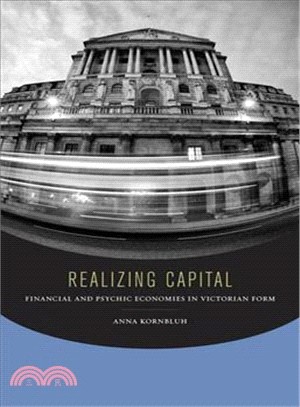 REALIZING CAPITAL

FINANCIAL AND PSYCHIC ECONOMIES IN VICTORIAN FORM

ANNA KORNBLUH